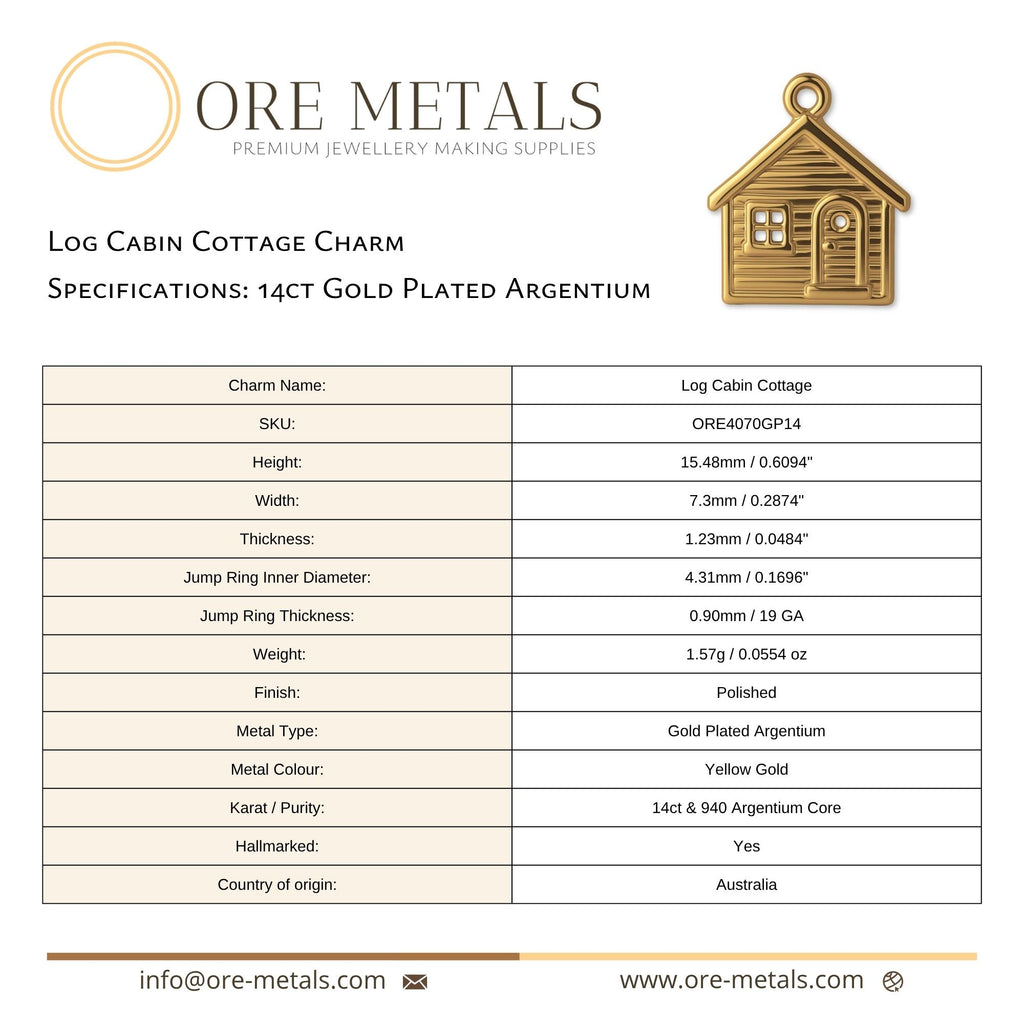 ORE METALS
PREMIUM JEWELLERY MAKING SUPPLIES

Log Cabin Cottage Charm
Specifications: 14ct Gold Plated Argentium

| Charm Name: | Log Cabin Cottage |
|---|---|
| SKU: | ORE4070GP14 |
| Height: | 15.48mm / 0.6094" |
| Width: | 7.3mm / 0.2874" |
| Thickness: | 1.23mm / 0.0484" |
| Jump Ring Inner Diameter: | 4.31mm / 0.1696" |
| Jump Ring Thickness: | 0.90mm / 19 GA |
| Weight: | 1.57g / 0.0554 oz |
| Finish: | Polished |
| Metal Type: | Gold Plated Argentium |
| Metal Colour: | Yellow Gold |
| Karat / Purity: | 14ct & 940 Argentium Core |
| Hallmarked: | Yes |
| Country of origin: | Australia |

info@ore-metals.com
www.ore-metals.com